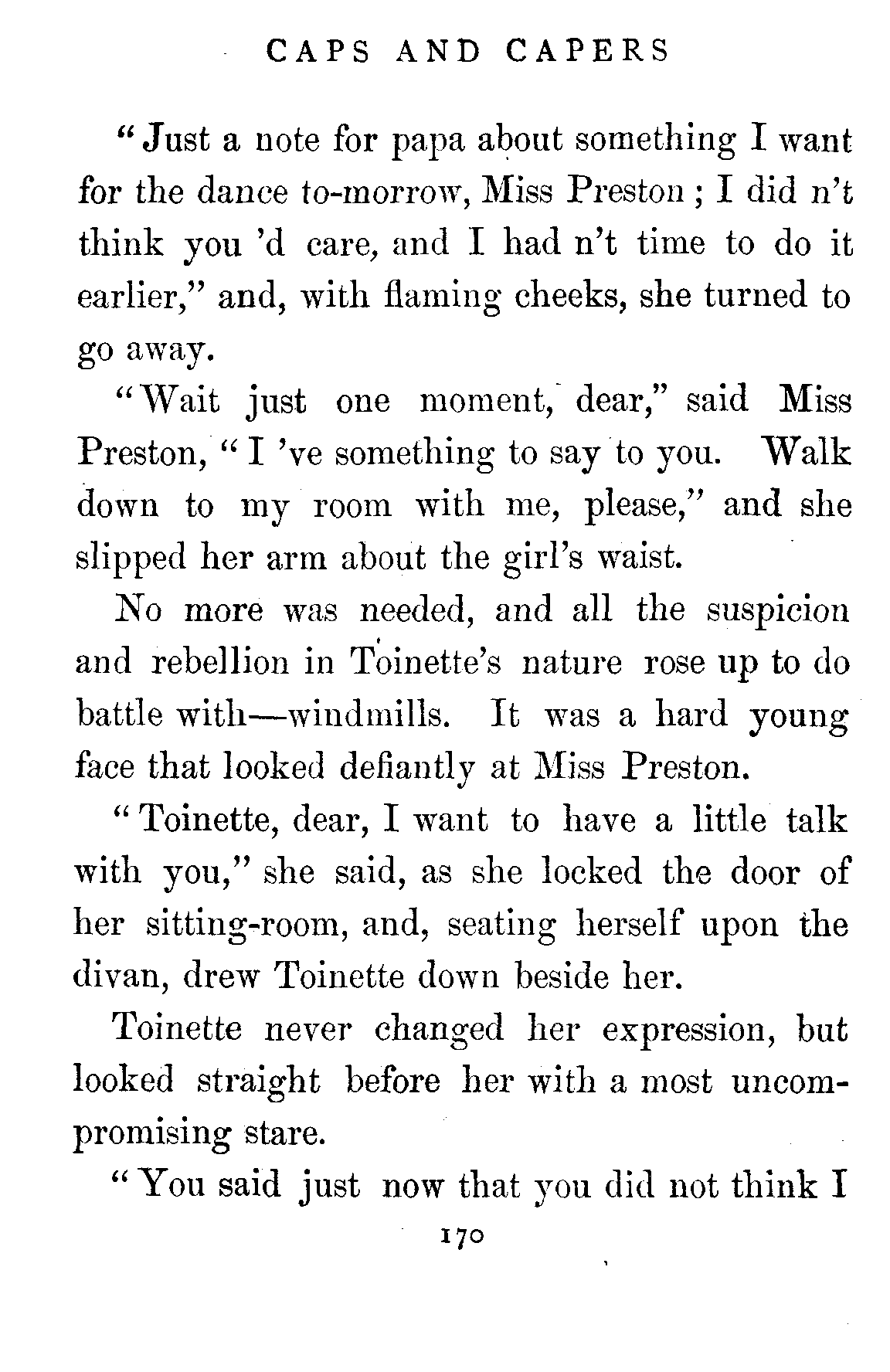 CAPS AND CAPERS

"Just a note for papa about something I want for the dance to-morrow, Miss Preston; I did n't think you 'd care, and I had n't time to do it earlier," and, with flaming cheeks, she turned to go away.

"Wait just one moment, dear," said Miss Preston, "I 've something to say to you. Walk down to my room with me, please," and she slipped her arm about the girl's waist.

No more was needed, and all the suspicion and rebellion in Toinette's nature rose up to do battle with—windmills. It was a hard young face that looked defiantly at Miss Preston.

"Toinette, dear, I want to have a little talk with you," she said, as she locked the door of her sitting-room, and, seating herself upon the divan, drew Toinette down beside her.

Toinette never changed her expression, but looked straight before her with a most uncompromising stare.

"You said just now that you did not think I

170